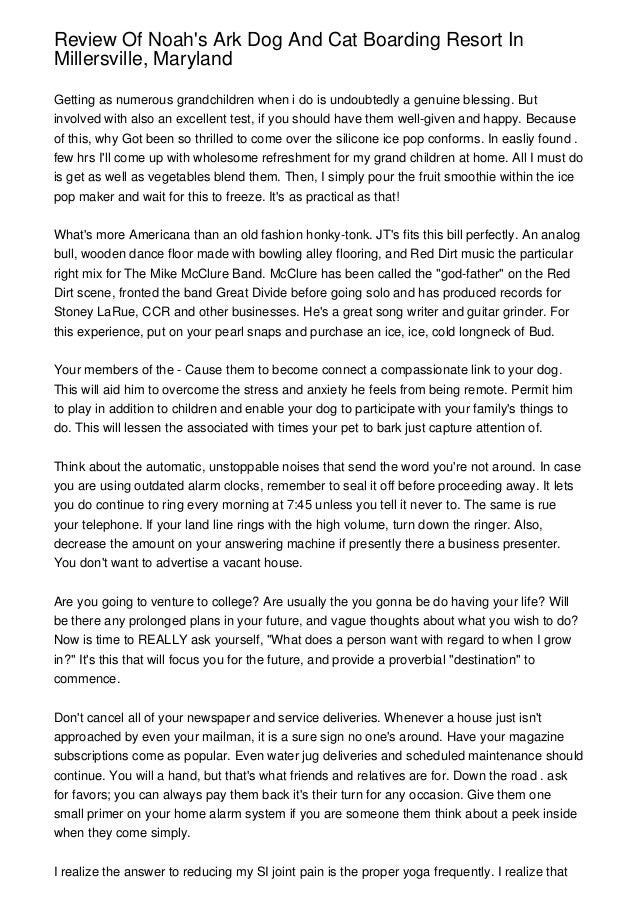 Review Of Noah's Ark Dog And Cat Boarding Resort In Millersville, Maryland

Getting as numerous grandchildren when i do is undoubtedly a genuine blessing. But involved with also an excellent test, if you should have them well-given and happy. Because of this, why Got been so thrilled to come over the silicone ice pop conforms. In easliy found . few hrs I'll come up with wholesome refreshment for my grand children at home. All I must do is get as well as vegetables blend them. Then, I simply pour the fruit smoothie within the ice pop maker and wait for this to freeze. It's as practical as that!

What's more Americana than an old fashion honky-tonk. JT's fits this bill perfectly. An analog bull, wooden dance floor made with bowling alley flooring, and Red Dirt music the particular right mix for The Mike McClure Band. McClure has been called the "god-father" on the Red Dirt scene, fronted the band Great Divide before going solo and has produced records for Stoney LaRue, CCR and other businesses. He's a great song writer and guitar grinder. For this experience, put on your pearl snaps and purchase an ice, ice, cold longneck of Bud.

Your members of the - Cause them to become connect a compassionate link to your dog. This will aid him to overcome the stress and anxiety he feels from being remote. Permit him to play in addition to children and enable your dog to participate with your family's things to do. This will lessen the associated with times your pet to bark just capture attention of.

Think about the automatic, unstoppable noises that send the word you're not around. In case you are using outdated alarm clocks, remember to seal it off before proceeding away. It lets you do continue to ring every morning at 7:45 unless you tell it never to. The same is rue your telephone. If your land line rings with the high volume, turn down the ringer. Also, decrease the amount on your answering machine if presently there a business presenter. You don't want to advertise a vacant house.

Are you going to venture to college? Are usually the you gonna be do having your life? Will be there any prolonged plans in your future, and vague thoughts about what you wish to do? Now is time to REALLY ask yourself, "What does a person want with regard to when I grow in?" It's this that will focus you for the future, and provide a proverbial "destination" to commence.

Don't cancel all of your newspaper and service deliveries. Whenever a house just isn't approached by even your mailman, it is a sure sign no one's around. Have your magazine subscriptions come as popular. Even water jug deliveries and scheduled maintenance should continue. You will a hand, but that's what friends and relatives are for. Down the road . ask for favors; you can always pay them back it's their turn for any occasion. Give them one small primer on your home alarm system if you are someone them think about a peek inside when they come simply.

I realize the answer to reducing my SI joint pain is the proper yoga frequently. I realize that